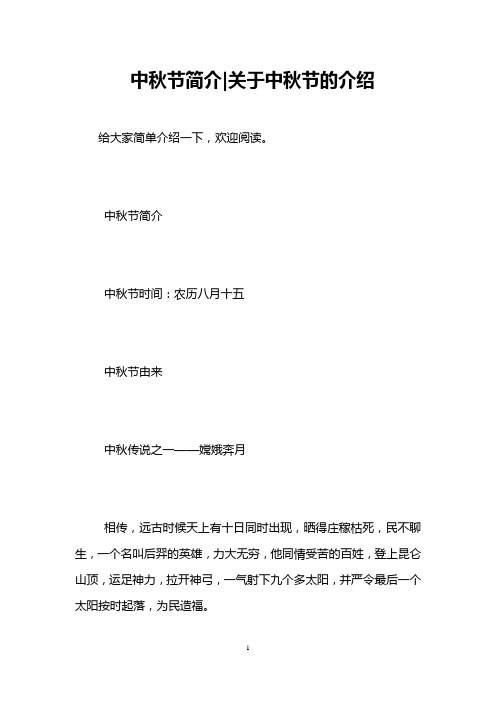 中秋节简介|关于中秋节的介绍

给大家简单介绍一下，欢迎阅读。

中秋节简介

中秋节时间：农历八月十五

中秋节由来

中秋传说之一——嫦娥奔月

相传，远古时候天上有十日同时出现，晒得庄稼枯死，民不聊生，一个名叫后羿的英雄，力大无穷，他同情受苦的百姓，登上昆仑山顶，运足神力，拉开神弓，一气射下九个多太阳，并严令最后一个太阳按时起落，为民造福。

1